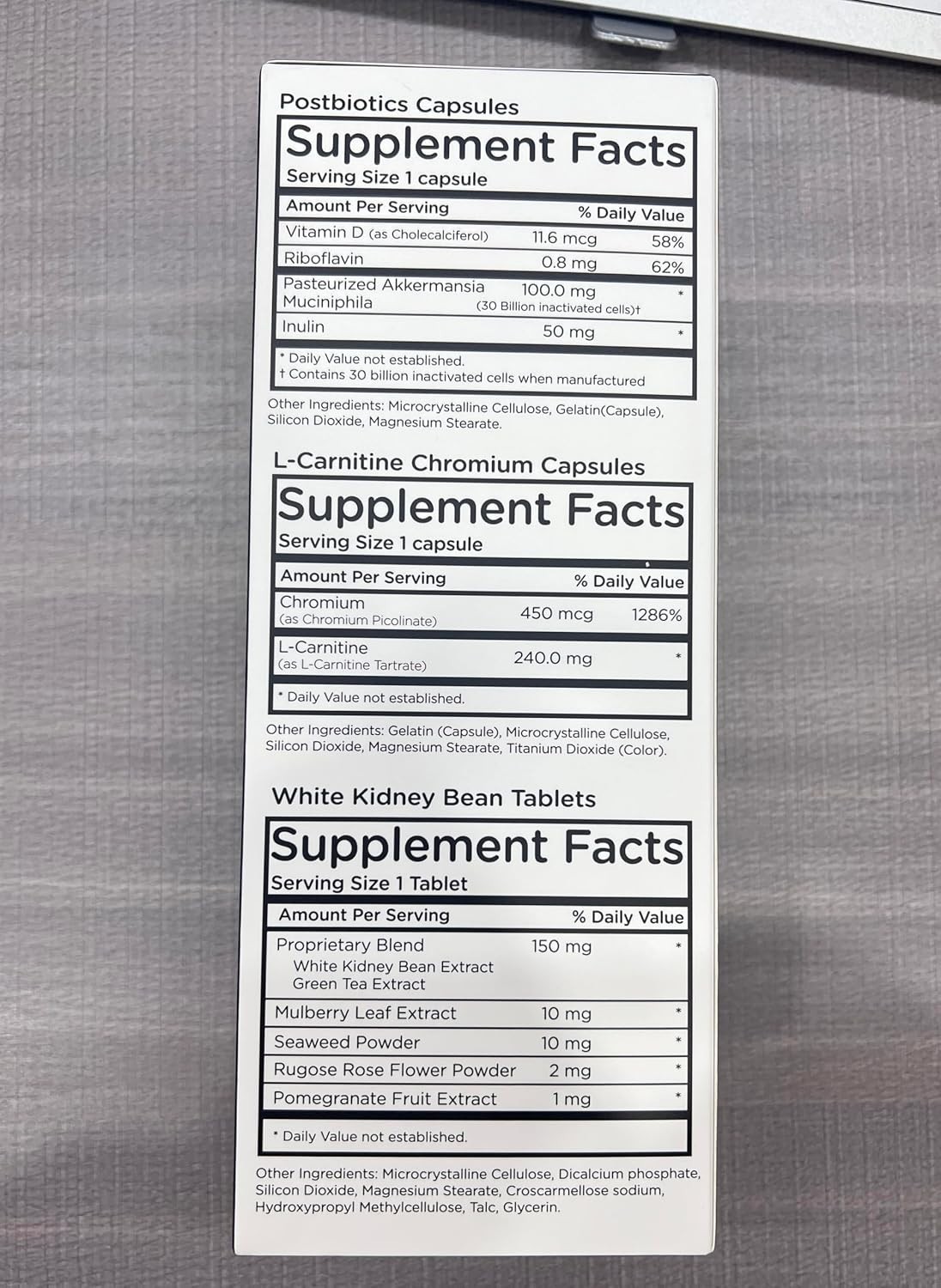 Postbiotics Capsules

Supplement Facts
Serving Size 1 capsule

| Amount Per Serving | | % Daily Value |
|---|---|---|
| Vitamin D (as Cholecalciferol) | 11.6 mcg | 58% |
| Riboflavin | 0.8 mg | 62% |
| Pasteurized Akkermansia Muciniphila | 100.0 mg (30 Billion inactivated cells)† | * |
| Inulin | 50 mg | * |

* Daily Value not established.
† Contains 30 billion inactivated cells when manufactured

Other Ingredients: Microcrystalline Cellulose, Gelatin(Capsule), Silicon Dioxide, Magnesium Stearate.

L-Carnitine Chromium Capsules

Supplement Facts
Serving Size 1 capsule

| Amount Per Serving | | % Daily Value |
|---|---|---|
| Chromium (as Chromium Picolinate) | 450 mcg | 1286% |
| L-Carnitine (as L-Carnitine Tartrate) | 240.0 mg | * |

* Daily Value not established.

Other Ingredients: Gelatin (Capsule), Microcrystalline Cellulose, Silicon Dioxide, Magnesium Stearate, Titanium Dioxide (Color).

White Kidney Bean Tablets

Supplement Facts
Serving Size 1 Tablet

| Amount Per Serving | | % Daily Value |
|---|---|---|
| Proprietary Blend White Kidney Bean Extract Green Tea Extract | 150 mg | * |
| Mulberry Leaf Extract | 10 mg | * |
| Seaweed Powder | 10 mg | * |
| Rugose Rose Flower Powder | 2 mg | * |
| Pomegranate Fruit Extract | 1 mg | * |

* Daily Value not established.

Other Ingredients: Microcrystalline Cellulose, Dicalcium phosphate, Silicon Dioxide, Magnesium Stearate, Croscarmellose sodium, Hydroxypropyl Methylcellulose, Talc, Glycerin.